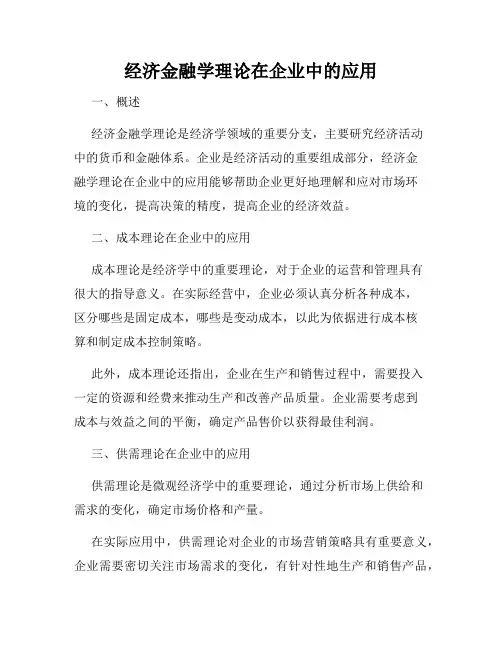 经济金融学理论在企业中的应用

一、概述

经济金融学理论是经济学领域的重要分支，主要研究经济活动中的货币和金融体系。企业是经济活动的重要组成部分，经济金融学理论在企业中的应用能够帮助企业更好地理解和应对市场环境的变化，提高决策的精度，提高企业的经济效益。

二、成本理论在企业中的应用

成本理论是经济学中的重要理论，对于企业的运营和管理具有很大的指导意义。在实际经营中，企业必须认真分析各种成本，区分哪些是固定成本，哪些是变动成本，以此为依据进行成本核算和制定成本控制策略。

此外，成本理论还指出，企业在生产和销售过程中，需要投入一定的资源和经费来推动生产和改善产品质量。企业需要考虑到成本与效益之间的平衡，确定产品售价以获得最佳利润。

三、供需理论在企业中的应用

供需理论是微观经济学中的重要理论，通过分析市场上供给和需求的变化，确定市场价格和产量。

在实际应用中，供需理论对企业的市场营销策略具有重要意义，企业需要密切关注市场需求的变化，有针对性地生产和销售产品，